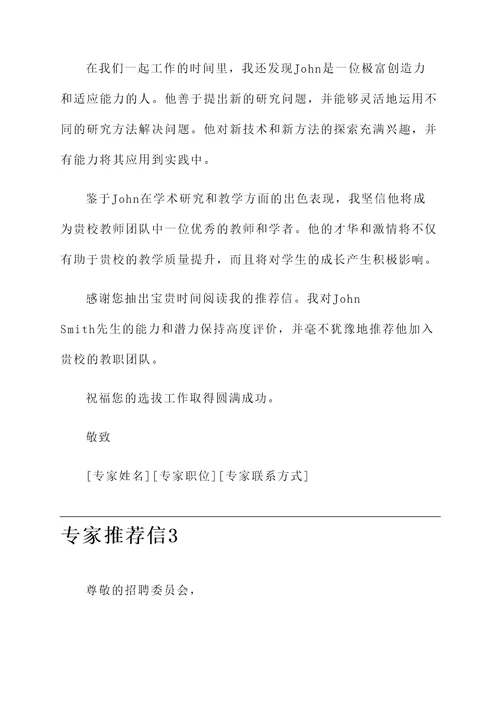 在我们一起工作的时间里，我还发现John是一位极富创造力和适应能力的人。他善于提出新的研究问题，并能够灵活地运用不同的研究方法解决问题。他对新技术和新方法的探索充满兴趣，并有能力将其应用到实践中。

鉴于John在学术研究和教学方面的出色表现，我坚信他将成为贵校教师团队中一位优秀的教师和学者。他的才华和激情将不仅有助于贵校的教学质量提升，而且将对学生的成长产生积极影响。

感谢您抽出宝贵时间阅读我的推荐信。我对John Smith先生的能力和潜力保持高度评价，并毫不犹豫地推荐他加入贵校的教职团队。

祝福您的选拔工作取得圆满成功。

敬致

[专家姓名][专家职位][专家联系方式]

专家推荐信3

尊敬的招聘委员会，